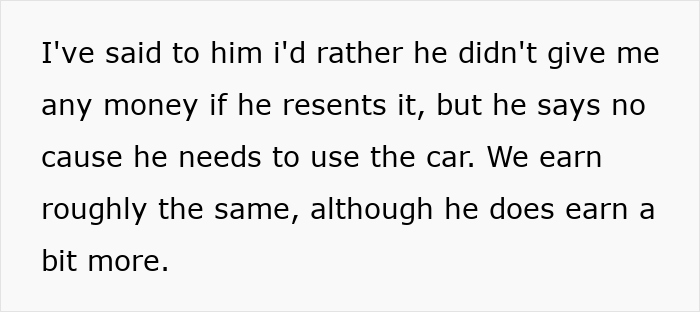 I've said to him i'd rather he didn't give me any money if he resents it, but he says no cause he needs to use the car. We earn roughly the same, although he does earn a bit more.